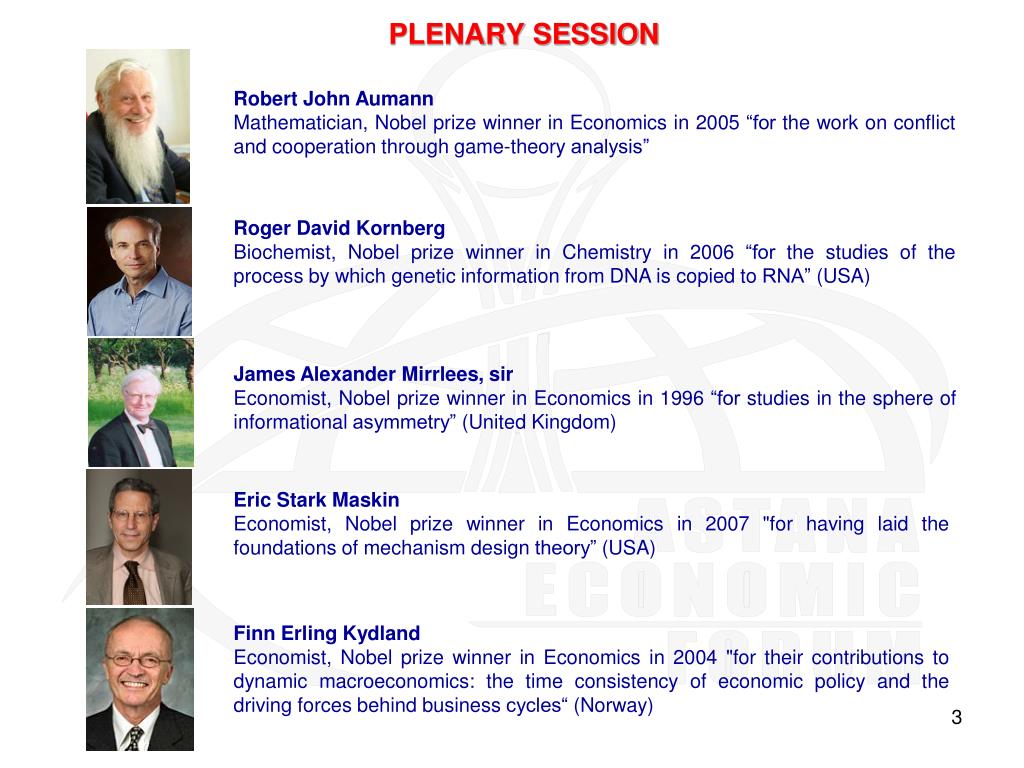 PLENARY SESSION

Robert John Aumann
Mathematician, Nobel prize winner in Economics in 2005 “for the work on conflict and cooperation through game-theory analysis”

Roger David Kornberg
Biochemist, Nobel prize winner in Chemistry in 2006 “for the studies of the process by which genetic information from DNA is copied to RNA” (USA)

James Alexander Mirrlees, sir
Economist, Nobel prize winner in Economics in 1996 “for studies in the sphere of informational asymmetry” (United Kingdom)

Eric Stark Maskin
Economist, Nobel prize winner in Economics in 2007 "for having laid the foundations of mechanism design theory” (USA)

Finn Erling Kydland
Economist, Nobel prize winner in Economics in 2004 "for their contributions to dynamic macroeconomics: the time consistency of economic policy and the driving forces behind business cycles“ (Norway)

ASTANA
ECONOMIC
FORUM

3